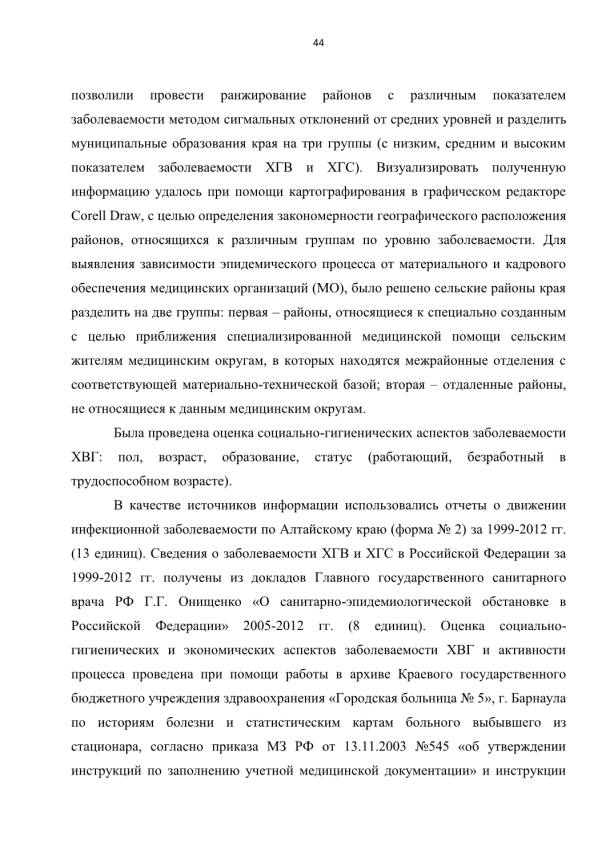 44

позволили провести ранжирование районов с различным показателем заболеваемости методом сигмальных отклонений от средних уровней и разделить муниципальные образования края на три группы (с низким, средним и высоким показателем заболеваемости ХГВ и ХГС). Визуализировать полученную информацию удалось при помощи картографирования в графическом редакторе Corell Draw, с целью определения закономерности географического расположения районов, относящихся к различным группам по уровню заболеваемости. Для выявления зависимости эпидемического процесса от материального и кадрового обеспечения медицинских организаций (МО), было решено сельские районы края разделить на две группы: первая – районы, относящиеся к специально созданным с целью приближения специализированной медицинской помощи сельским жителям медицинским округам, в которых находятся межрайонные отделения с соответствующей материально-технической базой; вторая – отдаленные районы, не относящиеся к данным медицинским округам.

Была проведена оценка социально-гигиенических аспектов заболеваемости ХВГ: пол, возраст, образование, статус (работающий, безработный в трудоспособном возрасте).

В качестве источников информации использовались отчеты о движении инфекционной заболеваемости по Алтайскому краю (форма № 2) за 1999-2012 гг. (13 единиц). Сведения о заболеваемости ХГВ и ХГС в Российской Федерации за 1999-2012 гг. получены из докладов Главного государственного санитарного врача РФ Г.Г. Онищенко «О санитарно-эпидемиологической обстановке в Российской Федерации» 2005-2012 гг. (8 единиц). Оценка социально-гигиенических и экономических аспектов заболеваемости ХВГ и активности процесса проведена при помощи работы в архиве Краевого государственного бюджетного учреждения здравоохранения «Городская больница № 5», г. Барнаула по историям болезни и статистическим картам больного выбывшего из стационара, согласно приказа МЗ РФ от 13.11.2003 №545 «об утверждении инструкций по заполнению учетной медицинской документации» и инструкции